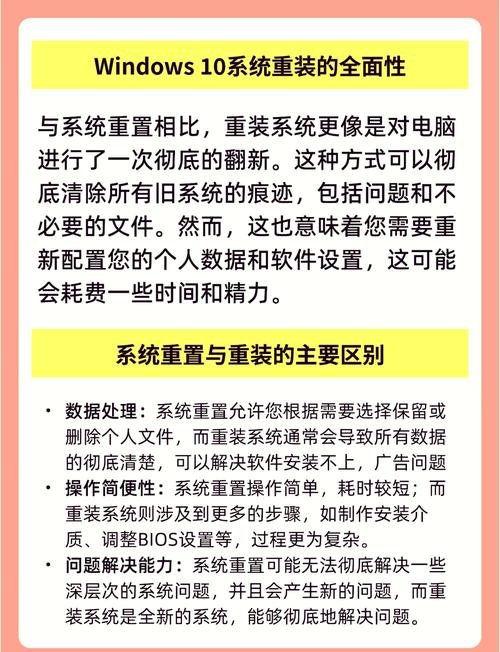 Windows 10系统重装的全面性

与系统重置相比，重装系统更像是对电脑进行了一次彻底的翻新。这种方式可以彻底清除所有旧系统的痕迹，包括问题和不必要的文件。然而，这也意味着您需要重新配置您的个人数据和软件设置，这可能会耗费一些时间和精力。

系统重置与重装的主要区别

• 数据处理：系统重置允许您根据需要选择保留或删除个人文件，而重装系统通常会导致所有数据的彻底清楚，可以解决软件安装不上，广告问题
• 操作简便性：系统重置操作简单，耗时较短；而重装系统则涉及到更多的步骤，如制作安装介质、调整BIOS设置等，过程更为复杂。
• 问题解决能力：系统重置可能无法彻底解决一些深层次的系统问题，并且会产生新的问题，而重装系统是全新的系统，能够彻底地解决问题。